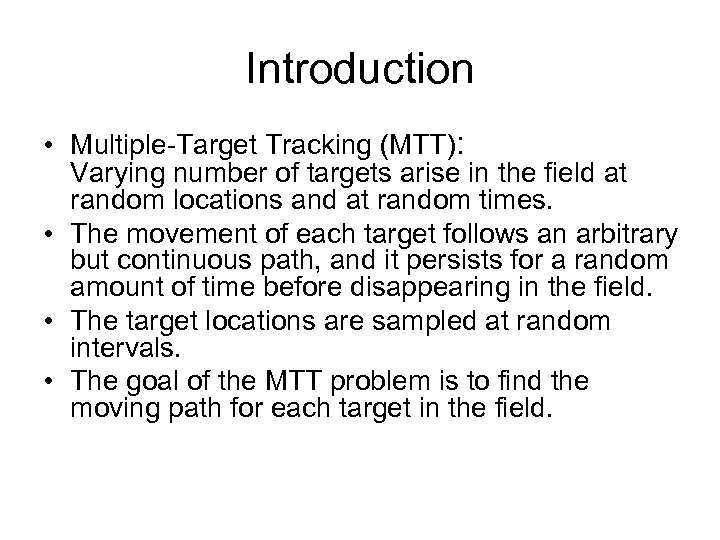 Introduction

• Multiple-Target Tracking (MTT):
Varying number of targets arise in the field at random locations and at random times.
• The movement of each target follows an arbitrary but continuous path, and it persists for a random amount of time before disappearing in the field.
• The target locations are sampled at random intervals.
• The goal of the MTT problem is to find the moving path for each target in the field.